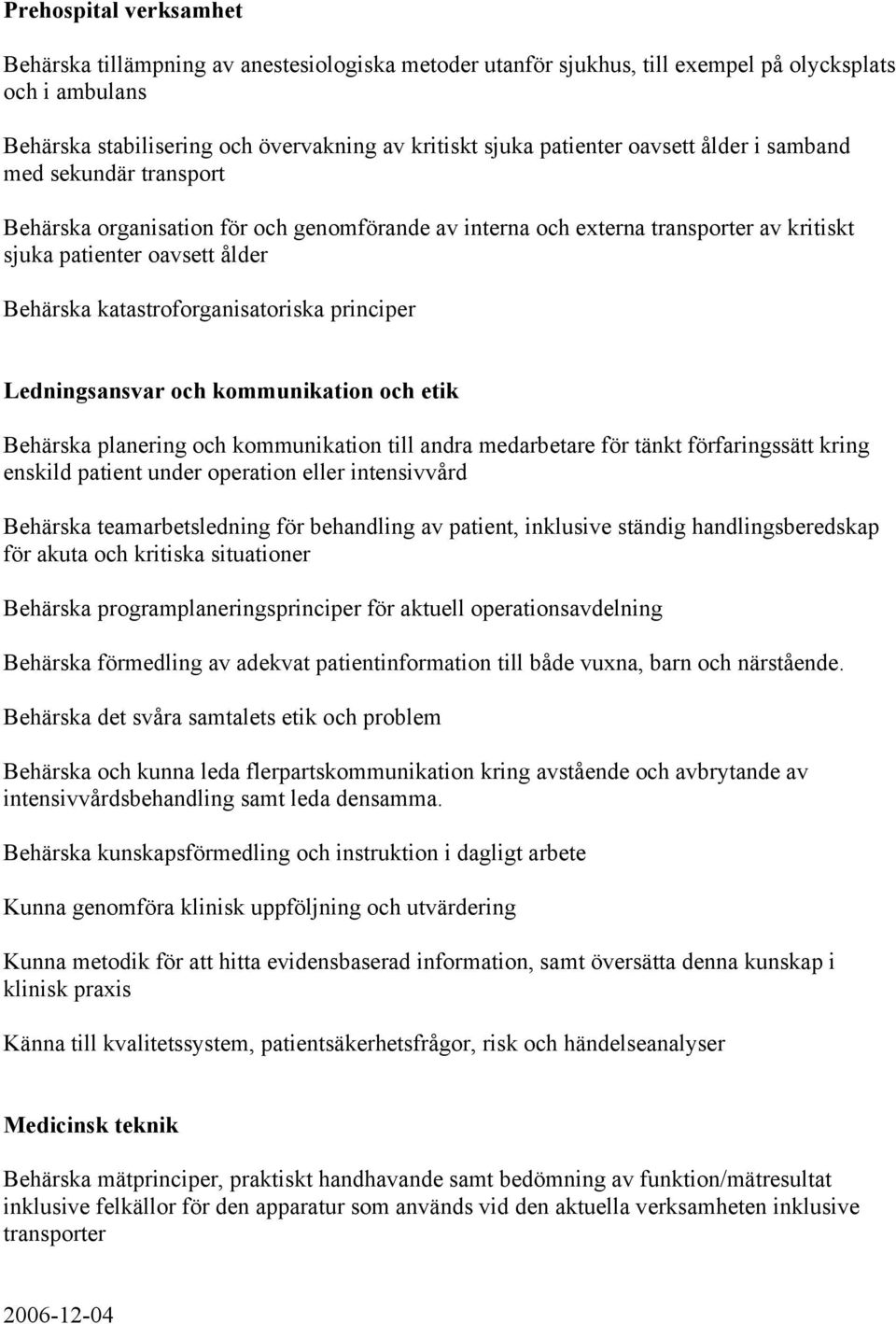 Prehospital verksamhet

Behärska tillämpning av anestesiologiska metoder utanför sjukhus, till exempel på olycksplats och i ambulans

Behärska stabilisering och övervakning av kritiskt sjuka patienter oavsett ålder i samband med sekundär transport

Behärska organisation för och genomförande av interna och externa transporter av kritiskt sjuka patienter oavsett ålder

Behärska katastroforganisatoriska principer

Ledningsansvar och kommunikation och etik

Behärska planering och kommunikation till andra medarbetare för tänkt förfaringssätt kring enskild patient under operation eller intensivvård

Behärska teamarbetsledning för behandling av patient, inklusive ständig handlingsberedskap för akuta och kritiska situationer

Behärska programplaneringsprinciper för aktuell operationsavdelning

Behärska förmedling av adekvat patientinformation till både vuxna, barn och närstående.

Behärska det svåra samtalets etik och problem

Behärska och kunna leda flerpartskommunikation kring avstående och avbrytande av intensivvårdsbehandling samt leda densamma.

Behärska kunskapsförmedling och instruktion i dagligt arbete

Kunna genomföra klinisk uppföljning och utvärdering

Kunna metodik för att hitta evidensbaserad information, samt översätta denna kunskap i klinisk praxis

Känna till kvalitetssystem, patientsäkerhetsfrågor, risk och händelseanalyser

Medicinsk teknik

Behärska mätprinciper, praktiskt handhavande samt bedömning av funktion/mätresultat inklusive felkällor för den apparatur som används vid den aktuella verksamheten inklusive transporter

2006-12-04